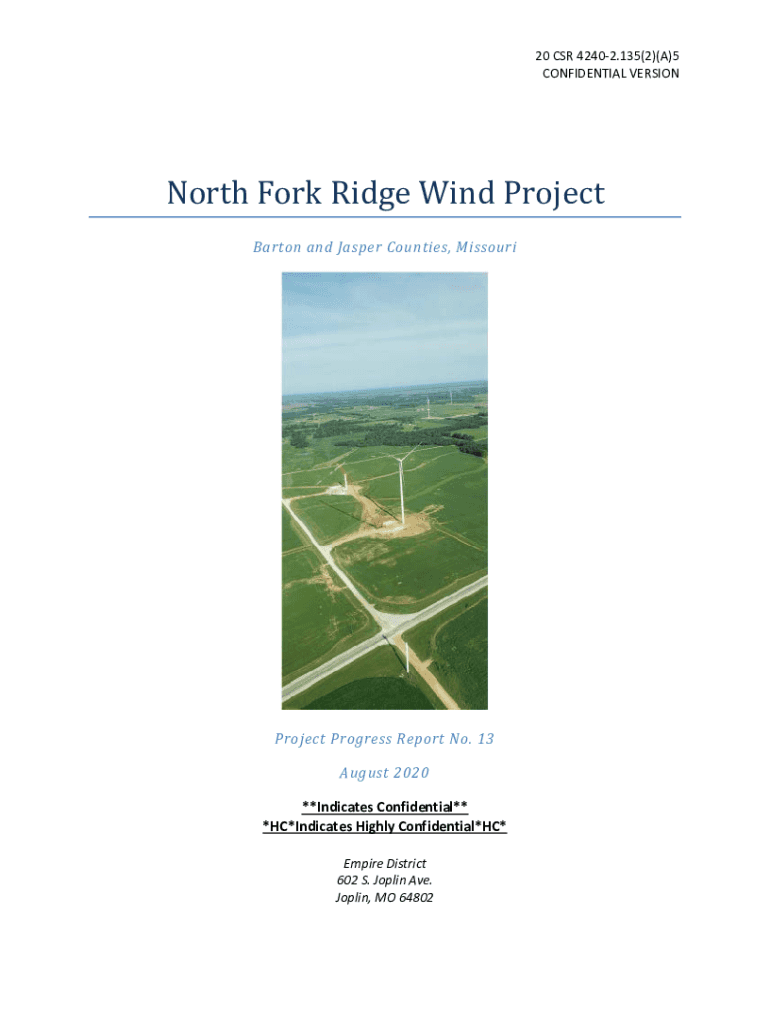 20 CSR 4240-2.135(2)(A)5
CONFIDENTIAL VERSION

North Fork Ridge Wind Project

Barton and Jasper Counties, Missouri

Project Progress Report No. 13

August 2020

**Indicates Confidential**
*HC*Indicates Highly Confidential*HC*

Empire District
602 S. Joplin Ave.
Joplin, MO 64802